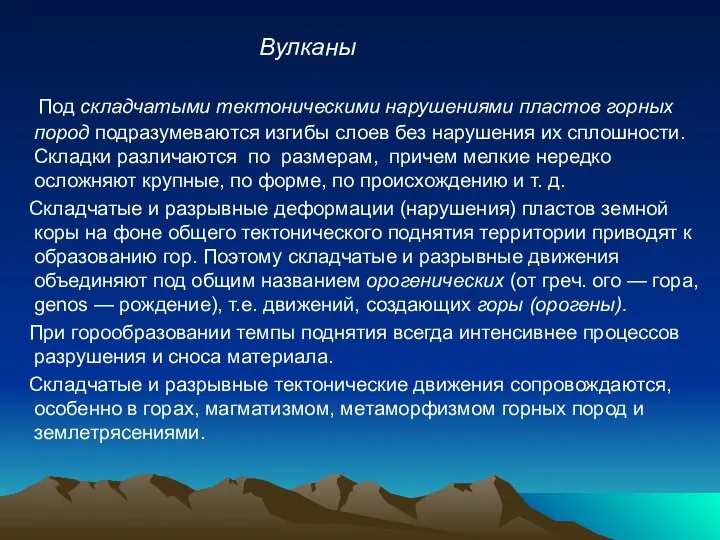 Вулканы

Под складчатыми тектоническими нарушениями пластов горных пород подразумеваются изгибы слоев без нарушения их сплошности. Складки различаются по размерам, причем мелкие нередко осложняют крупные, по форме, по происхождению и т. д.

Складчатые и разрывные деформации (нарушения) пластов земной коры на фоне общего тектонического поднятия территории приводят к образованию гор. Поэтому складчатые и разрывные движения объединяют под общим названием орогенических (от греч. ого — гора, genos — рождение), т.е. движений, создающих горы (орогены).

При горообразовании темпы поднятия всегда интенсивнее процессов разрушения и сноса материала.

Складчатые и разрывные тектонические движения сопровождаются, особенно в горах, магматизмом, метаморфизмом горных пород и землетрясениями.